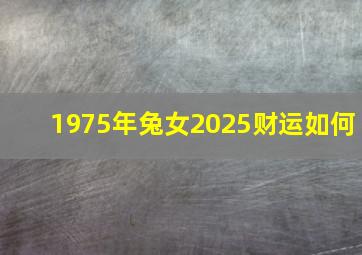 1975年兔女2025财运如何